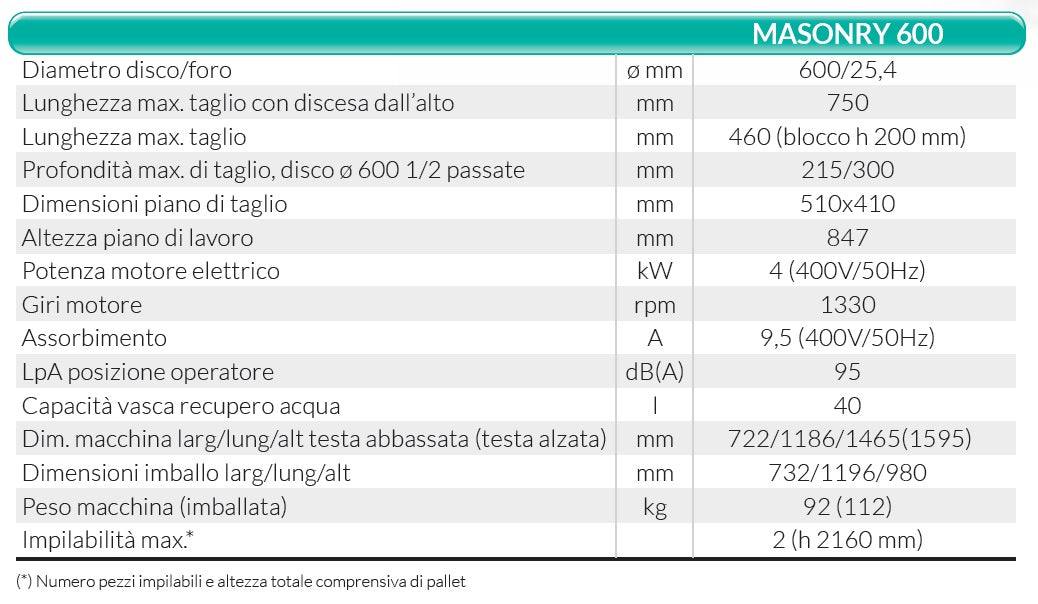 |  |  | MASONRY 600 |
|---|---|---|
| Diametro disco/foro | ø mm | 600/25,4 |
| Lunghezza max. taglio con discesa dall'alto | mm | 750 |
| Lunghezza max. taglio | mm | 460 (blocco h 200 mm) |
| Profondità max. di taglio, disco ø 600 1/2 passate | mm | 215/300 |
| Dimensioni piano di taglio | mm | 510x410 |
| Altezza piano di lavoro | mm | 847 |
| Potenza motore elettrico | kW | 4 (400V/50Hz) |
| Giri motore | rpm | 1330 |
| Assorbimento | A | 9,5 (400V/50Hz) |
| LpA posizione operatore | dB(A) | 95 |
| Capacità vasca recupero acqua | l | 40 |
| Dim. macchina larg/lung/alt testa abbassata (testa alzata) | mm | 722/1186/1465(1595) |
| Dimensioni imballo larg/lung/alt | mm | 732/1196/980 |
| Peso macchina (imballata) | kg | 92 (112) |
| Impilabilità max.* |  | 2 (h 2160 mm) |

(*) Numero pezzi impilabili e altezza totale comprensiva di pallet